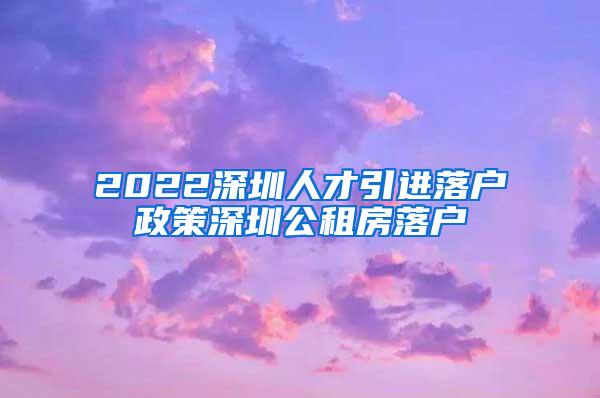 2022深圳人才引进落户
政策深圳公租房落户